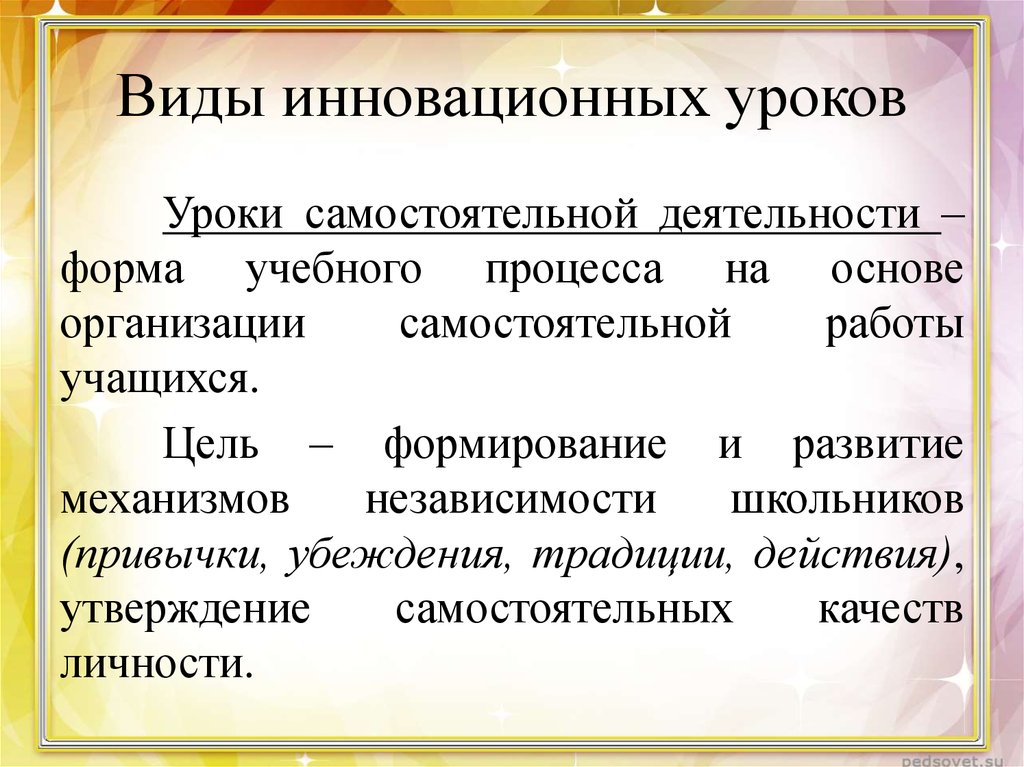 Виды инновационных уроков

Уроки самостоятельной деятельности – форма учебного процесса на основе организации самостоятельной работы учащихся.

Цель – формирование и развитие механизмов независимости школьников (привычки, убеждения, традиции, действия), утверждение самостоятельных качеств личности.

pedsovet.su